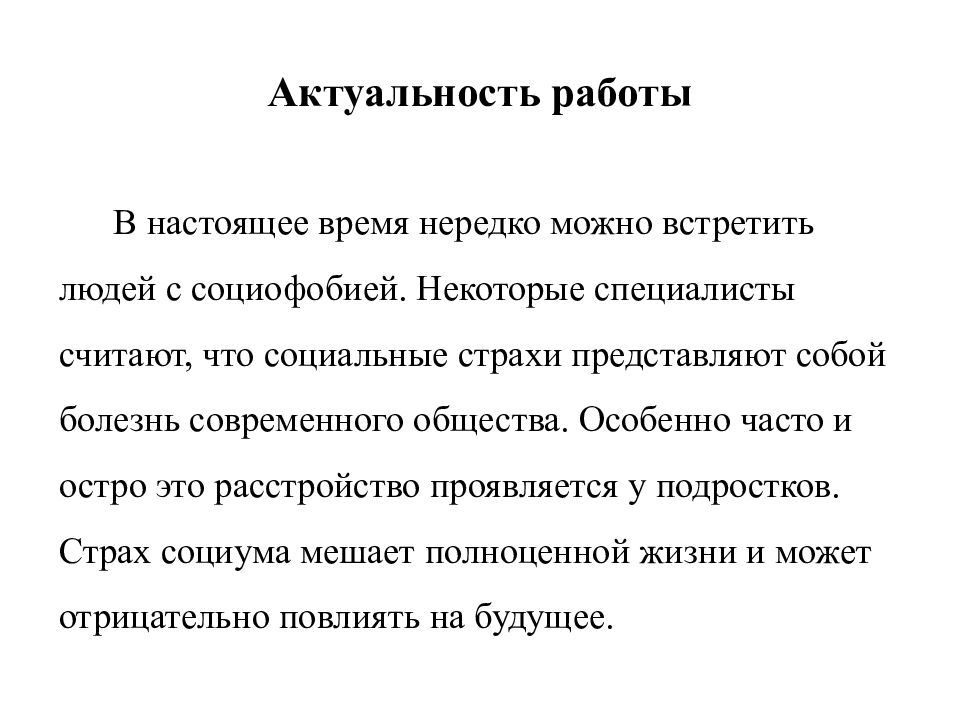 Актуальность работы

В настоящее время нередко можно встретить людей с социофобией. Некоторые специалисты считают, что социальные страхи представляют собой болезнь современного общества. Особенно часто и остро это расстройство проявляется у подростков. Страх социума мешает полноценной жизни и может отрицательно повлиять на будущее.